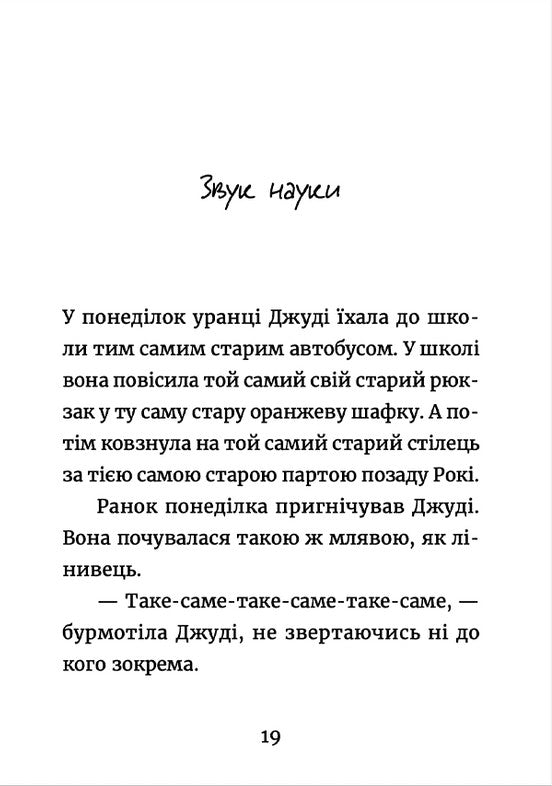 Звук науки

У понеділок уранці Джуді їхала до школи тим самим старим автобусом. У школі вона повісила той самий свій старий рюкзак у ту саму стару оранжеву шафку. А потім ковзнула на той самий старий стілець за тією самою старою партою позаду Рокі.

Ранок понеділка пригнічував Джуді. Вона почувалася такою ж млявою, як лінивець.

— Таке-саме-таке-саме-таке-саме, — бурмотіла Джуді, не звертаючись ні до кого зокрема.

19